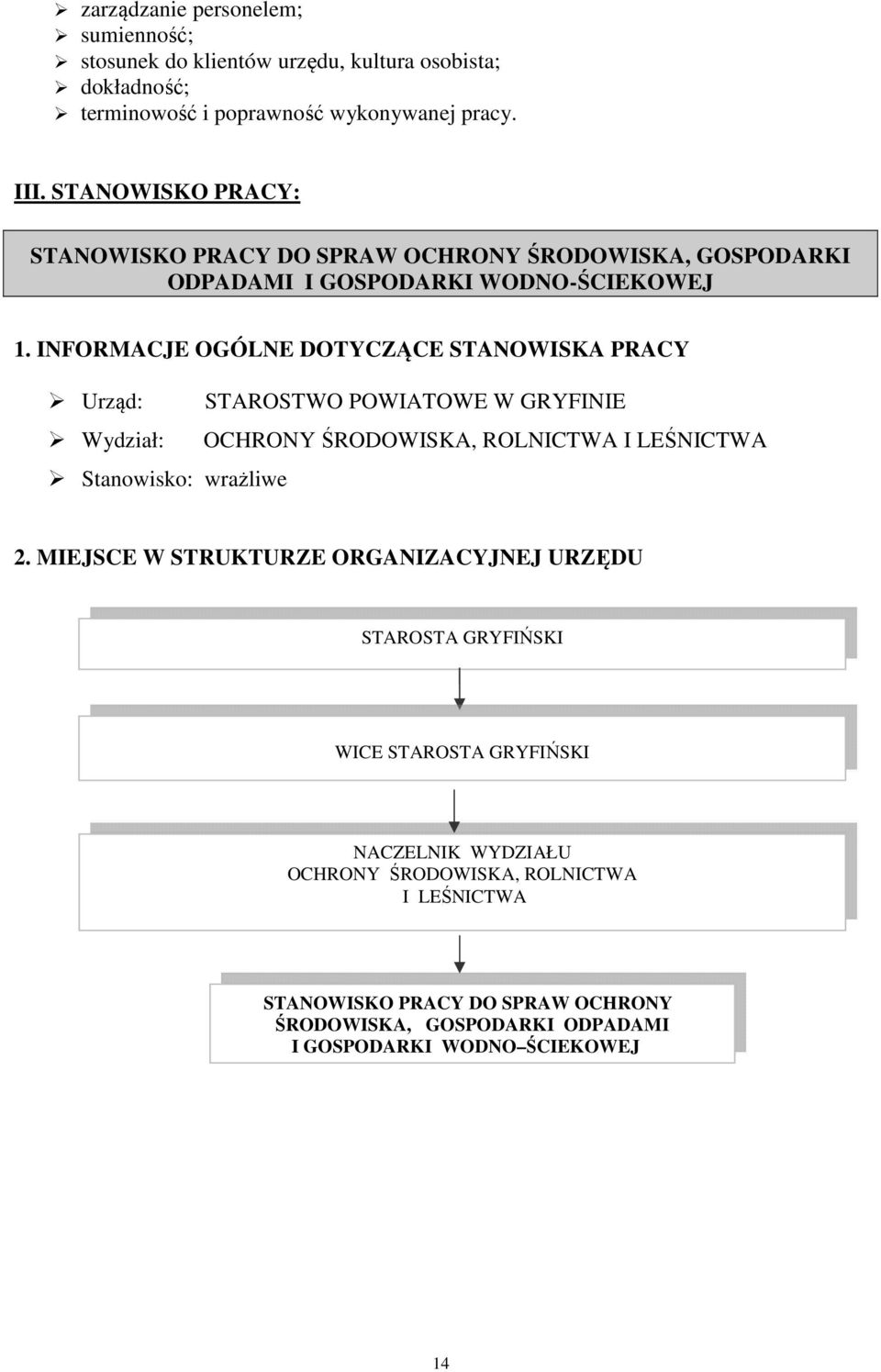 ➢ zarządzanie personelem;
➢ sumienność;
➢ stosunek do klientów urzędu, kultura osobista;
➢ dokładność;
➢ terminowość i poprawność wykonywanej pracy.

III. STANOWISKO PRACY:

STANOWISKO PRACY DO SPRAW OCHRONY ŚRODOWISKA, GOSPODARKI ODPADAMI I GOSPODARKI WODNO-ŚCIEKOWEJ

1. INFORMACJE OGÓLNE DOTYCZĄCE STANOWISKA PRACY

➢ Urząd: STAROSTWO POWIATOWE W GRYFINIE
➢ Wydział: OCHRONY ŚRODOWISKA, ROLNICTWA I LEŚNICTWA
➢ Stanowisko: wrażliwe

2. MIEJSCE W STRUKTURZE ORGANIZACYJNEJ URZĘDU

STAROSTA GRYFIŃSKI

WICE STAROSTA GRYFIŃSKI

NACZELNIK WYDZIAŁU OCHRONY ŚRODOWISKA, ROLNICTWA I LEŚNICTWA

STANOWISKO PRACY DO SPRAW OCHRONY ŚRODOWISKA, GOSPODARKI ODPADAMI I GOSPODARKI WODNO–ŚCIEKOWEJ

14